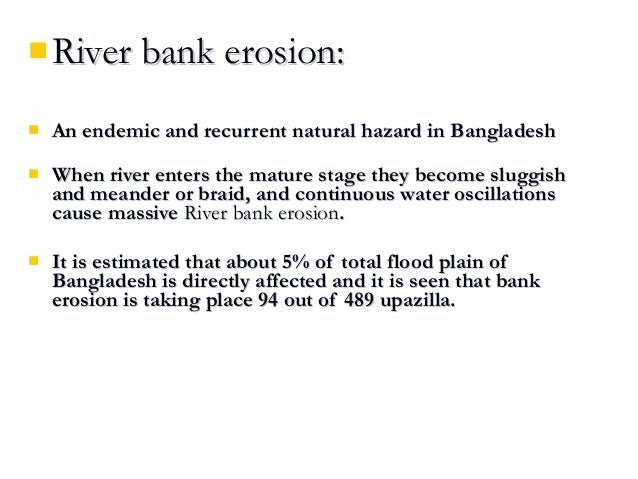 River bank erosion:

An endemic and recurrent natural hazard in Bangladesh

When river enters the mature stage they become sluggish and meander or braid, and continuous water oscillations cause massive River bank erosion.

It is estimated that about 5% of total flood plain of Bangladesh is directly affected and it is seen that bank erosion is taking place 94 out of 489 upazilla.